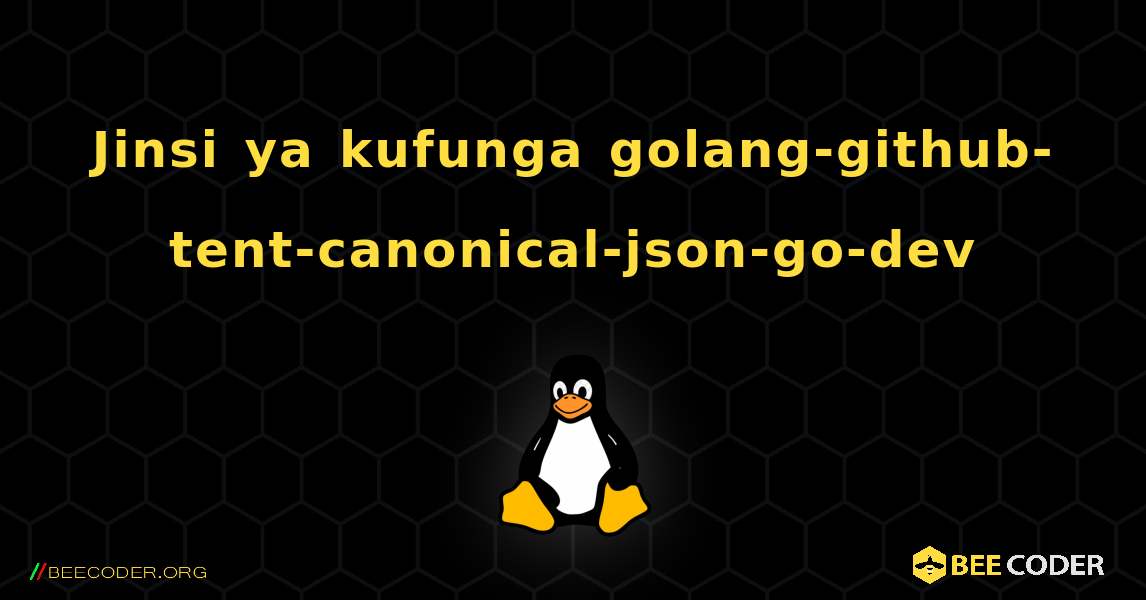 Jinsi ya kufunga golang-github-tent-canonical-json-go-dev

//BEECODER.ORG

BEE CODER